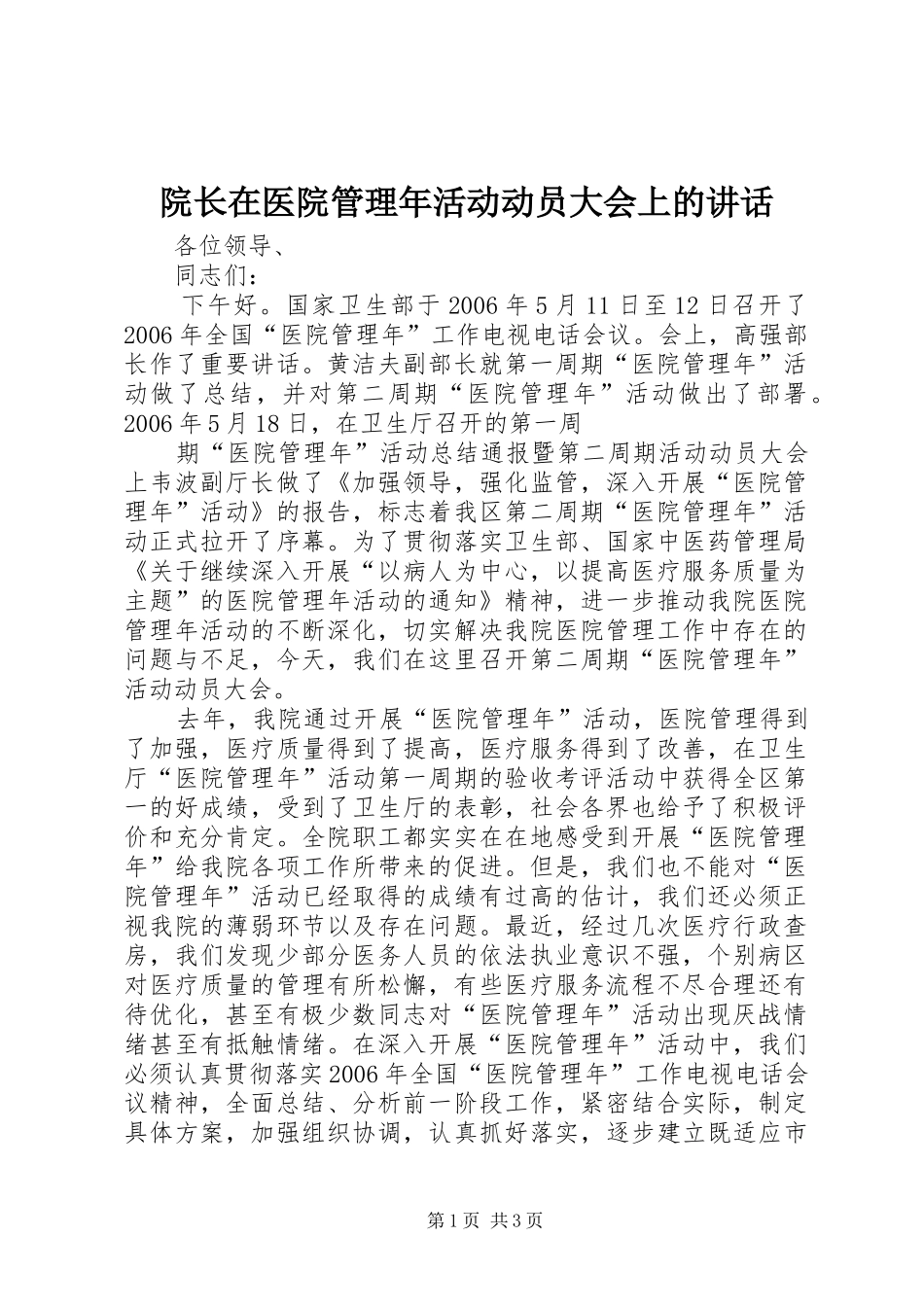 院长在医院管理年活动动员大会上的讲话

各位领导、

同志们：

下午好。国家卫生部于2006年5月11日至12日召开了2006年全国“医院管理年”工作电视电话会议。会上，高强部长作了重要讲话。黄洁夫副部长就第一周期“医院管理年”活动做了总结，并对第二周期“医院管理年”活动做出了部署。2006年5月18日，在卫生厅召开的第一周

期“医院管理年”活动总结通报暨第二周期活动动员大会上韦波副厅长做了《加强领导，强化监管，深入开展“医院管理年”活动》的报告，标志着我区第二周期“医院管理年”活动正式拉开了序幕。为了贯彻落实卫生部、国家中医药管理局《关于继续深入开展“以病人为中心，以提高医疗服务质量为主题”的医院管理年活动的通知》精神，进一步推动我院医院管理年活动的不断深化，切实解决我院医院管理工作中存在的问题与不足，今天，我们在这里召开第二周期“医院管理年”活动动员大会。

去年，我院通过开展“医院管理年”活动，医院管理得到了加强，医疗质量得到了提高，医疗服务得到了改善，在卫生厅“医院管理年”活动第一周期的验收考评活动中获得全区第一的好成绩，受到了卫生厅的表彰，社会各界也给予了积极评价和充分肯定。全院职工都实实在在地感受到开展“医院管理年”给我院各项工作所带来的促进。但是，我们也不能对“医院管理年”活动已经取得的成绩有过高的估计，我们还必须正视我院的薄弱环节以及存在问题。最近，经过几次医疗行政查房，我们发现少部分医务人员的依法执业意识不强，个别病区对医疗质量的管理有所松懈，有些医疗服务流程不尽合理还有待优化，甚至有极少数同志对“医院管理年”活动出现厌战情绪甚至有抵触情绪。在深入开展“医院管理年”活动中，我们必须认真贯彻落实2006年全国“医院管理年”工作电视电话会议精神，全面总结、分析前一阶段工作，紧密结合实际，制定具体方案，加强组织协调，认真抓好落实，逐步建立既适应市

第1页 共3页